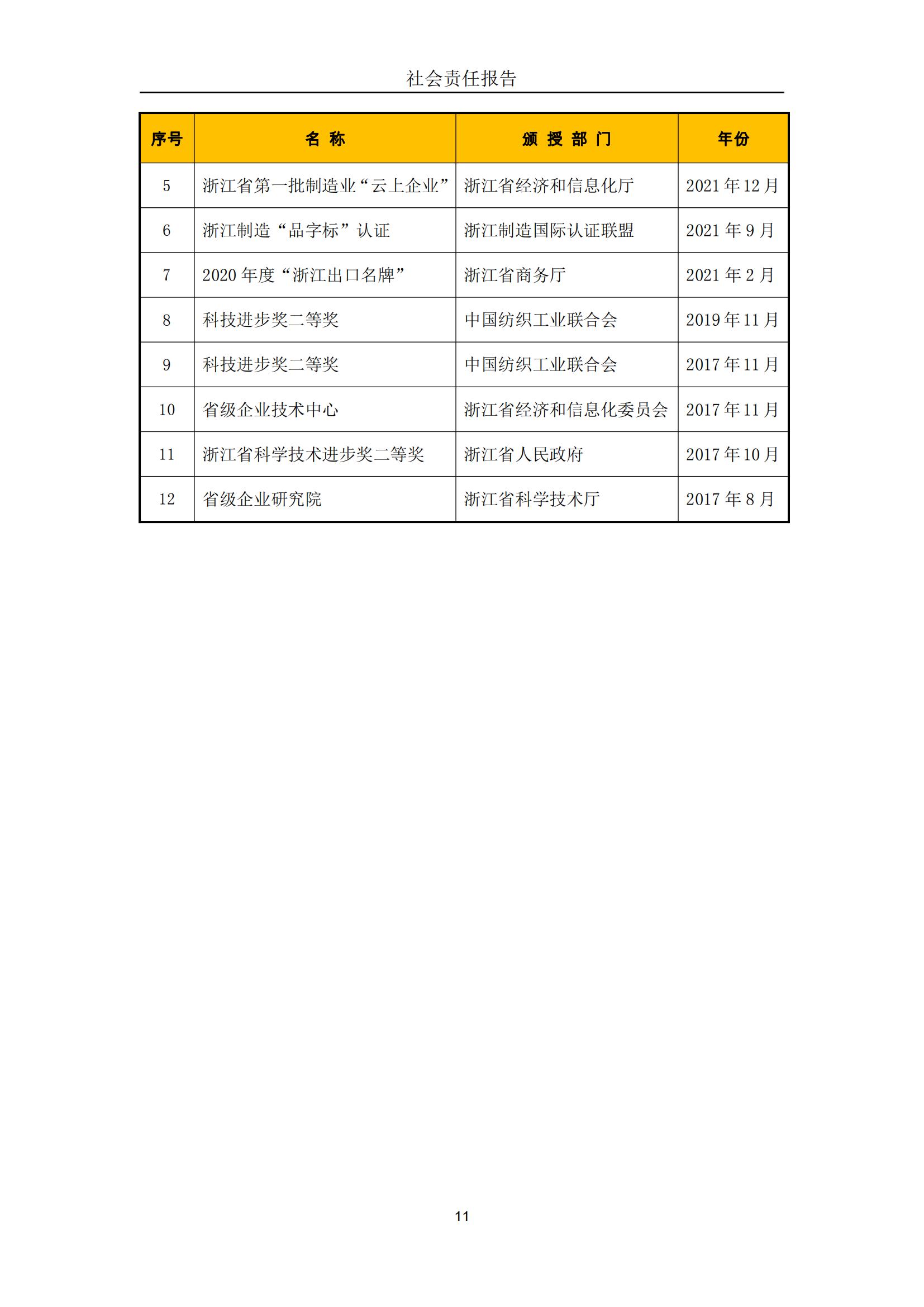 社会责任报告

| 序号 | 名 称 | 颁 授 部 门 | 年份 |
|---|---|---|---|
| 5 | 浙江省第一批制造业“云上企业” | 浙江省经济和信息化厅 | 2021 年 12 月 |
| 6 | 浙江制造“品字标”认证 | 浙江制造国际认证联盟 | 2021 年 9 月 |
| 7 | 2020 年度“浙江出口名牌” | 浙江省商务厅 | 2021 年 2 月 |
| 8 | 科技进步奖二等奖 | 中国纺织工业联合会 | 2019 年 11 月 |
| 9 | 科技进步奖二等奖 | 中国纺织工业联合会 | 2017 年 11 月 |
| 10 | 省级企业技术中心 | 浙江省经济和信息化委员会 | 2017 年 11 月 |
| 11 | 浙江省科学技术进步奖二等奖 | 浙江省人民政府 | 2017 年 10 月 |
| 12 | 省级企业研究院 | 浙江省科学技术厅 | 2017 年 8 月 |

11